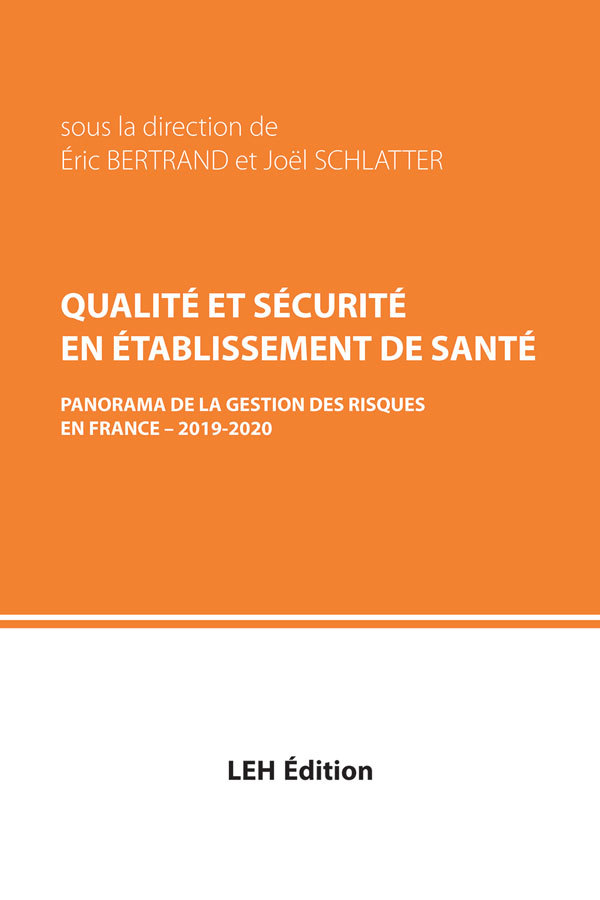 sous la direction de
Éric BERTRAND et Joël SCHLATTER

QUALITÉ ET SÉCURITÉ
EN ÉTABLISSEMENT DE SANTÉ

PANORAMA DE LA GESTION DES RISQUES
EN FRANCE – 2019-2020

LEH Édition